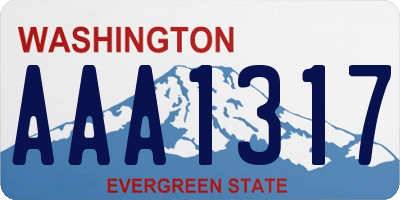 WASHINGTON

AAA1317

EVERGREEN STATE